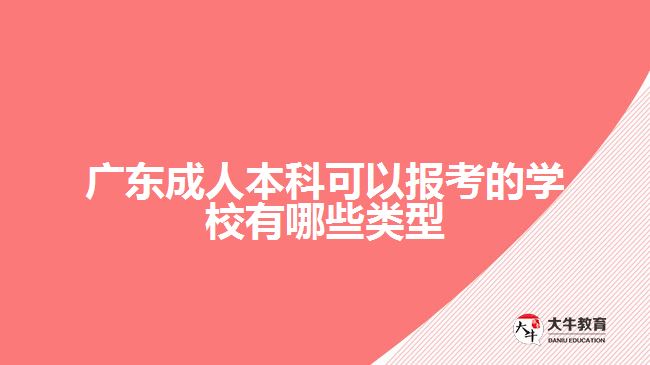 广东成人本科可以报考的学校有哪些类型

大牛
大牛教育
DANIU EDUCATION